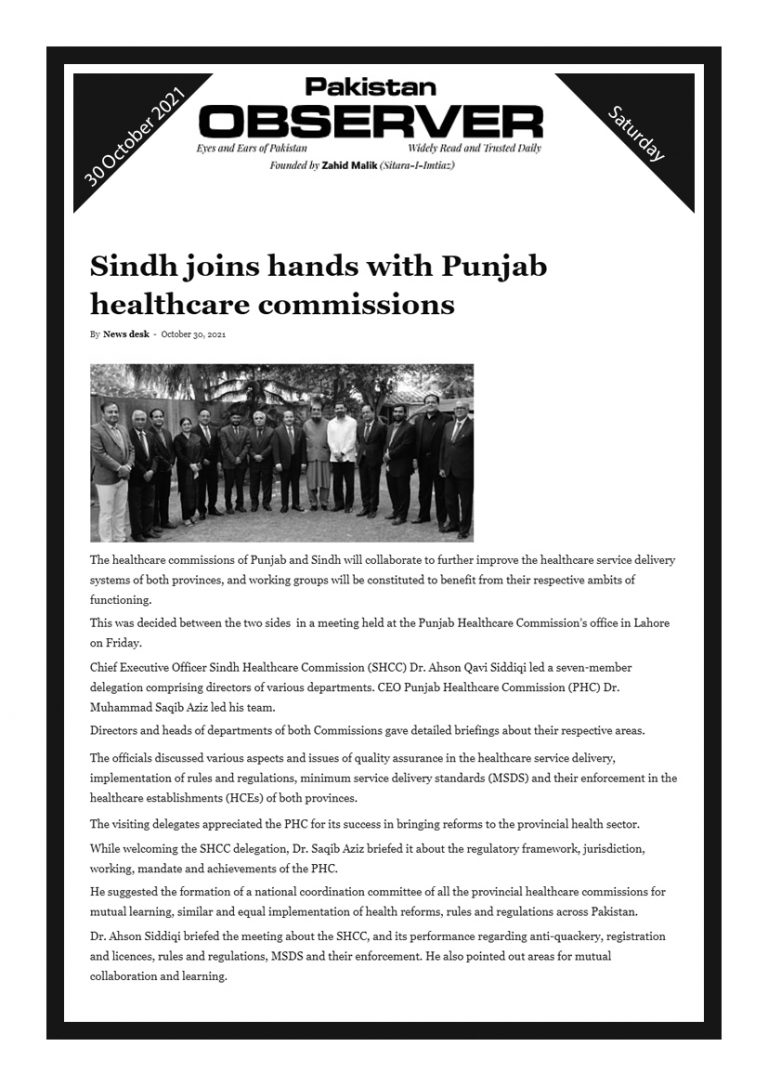 30 October 2021

Pakistan
OBSERVER
Eyes and Ears of Pakistan
Widely Read and Trusted Daily
Founded by Zahid Malik (Sitara-I-Imtiaz)

Saturday

Sindh joins hands with Punjab healthcare commissions

By News desk - October 30, 2021

The healthcare commissions of Punjab and Sindh will collaborate to further improve the healthcare service delivery systems of both provinces, and working groups will be constituted to benefit from their respective ambits of functioning.

This was decided between the two sides in a meeting held at the Punjab Healthcare Commission's office in Lahore on Friday.

Chief Executive Officer Sindh Healthcare Commission (SHCC) Dr. Ahson Qavi Siddiqi led a seven-member delegation comprising directors of various departments. CEO Punjab Healthcare Commission (PHC) Dr. Muhammad Saqib Aziz led his team.

Directors and heads of departments of both Commissions gave detailed briefings about their respective areas.

The officials discussed various aspects and issues of quality assurance in the healthcare service delivery, implementation of rules and regulations, minimum service delivery standards (MSDS) and their enforcement in the healthcare establishments (HCEs) of both provinces.

The visiting delegates appreciated the PHC for its success in bringing reforms to the provincial health sector.

While welcoming the SHCC delegation, Dr. Saqib Aziz briefed it about the regulatory framework, jurisdiction, working, mandate and achievements of the PHC.

He suggested the formation of a national coordination committee of all the provincial healthcare commissions for mutual learning, similar and equal implementation of health reforms, rules and regulations across Pakistan.

Dr. Ahson Siddiqi briefed the meeting about the SHCC, and its performance regarding anti-quackery, registration and licences, rules and regulations, MSDS and their enforcement. He also pointed out areas for mutual collaboration and learning.